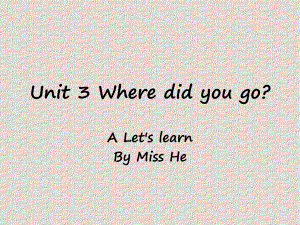 Unit 3 Where did you go?

A Let's learn
By Miss He